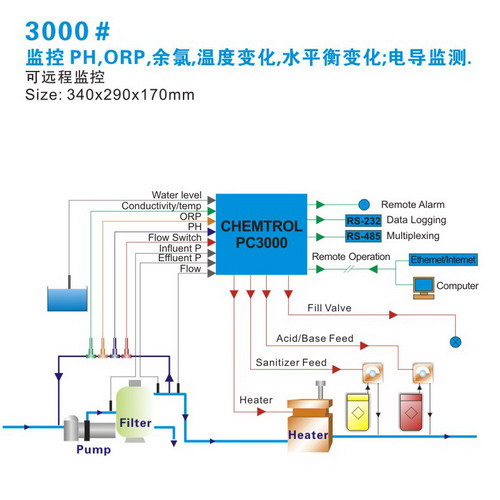 3000 #
监控 PH,ORP,余氯,温度变化,水平衡变化;电导监测.
可远程监控
Size: 340x290x170mm

Water level
Conductivity/temp
ORP
PH
Flow Switch
Influent P
Effluent P
Flow

CHEMTROL PC3000

Remote Alarm
RS-232 Data Logging
RS-485 Multiplexing
Remote Operation
Ethernet/Internet
Computer

Fill Valve
Acid/Base Feed
Sanitizer Feed
Heater

Filter
Pump
Heater